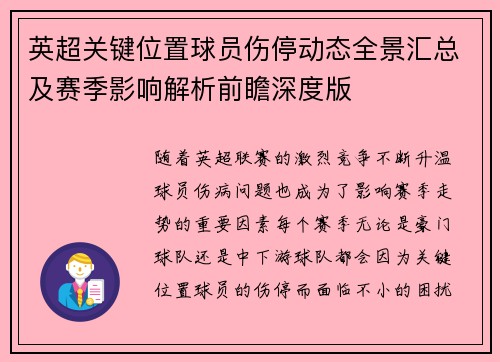 英超关键位置球员伤停动态全景汇总及赛季影响解析前瞻深度版

随着英超联赛的激烈竞争不断升温球员伤病问题也成为了影响赛季走势的重要因素每个赛季无论是豪门球队还是中下游球队都会因为关键位置球员的伤停而面临不小的困扰